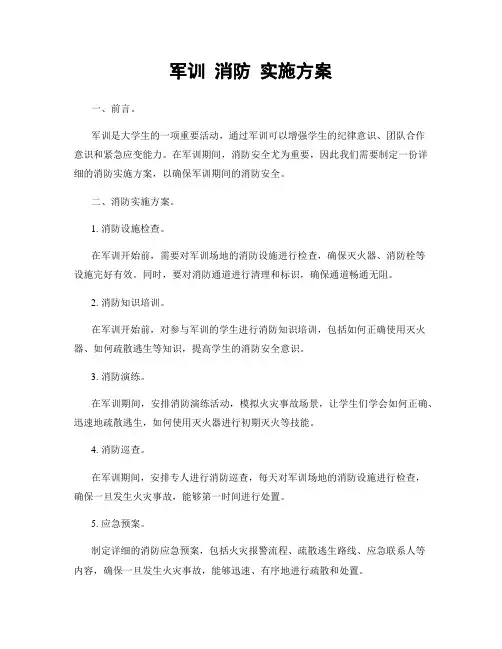 军训 消防 实施方案

一、前言。

军训是大学生的一项重要活动，通过军训可以增强学生的纪律意识、团队合作意识和紧急应变能力。在军训期间，消防安全尤为重要，因此我们需要制定一份详细的消防实施方案，以确保军训期间的消防安全。

二、消防实施方案。

1. 消防设施检查。

在军训开始前，需要对军训场地的消防设施进行检查，确保灭火器、消防栓等设施完好有效。同时，要对消防通道进行清理和标识，确保通道畅通无阻。

2. 消防知识培训。

在军训开始前，对参与军训的学生进行消防知识培训，包括如何正确使用灭火器、如何疏散逃生等知识，提高学生的消防安全意识。

3. 消防演练。

在军训期间，安排消防演练活动，模拟火灾事故场景，让学生们学会如何正确、迅速地疏散逃生，如何使用灭火器进行初期灭火等技能。

4. 消防巡查。

在军训期间，安排专人进行消防巡查，每天对军训场地的消防设施进行检查，确保一旦发生火灾事故，能够第一时间进行处置。

5. 应急预案。

制定详细的消防应急预案，包括火灾报警流程、疏散逃生路线、应急联系人等内容，确保一旦发生火灾事故，能够迅速、有序地进行疏散和处置。